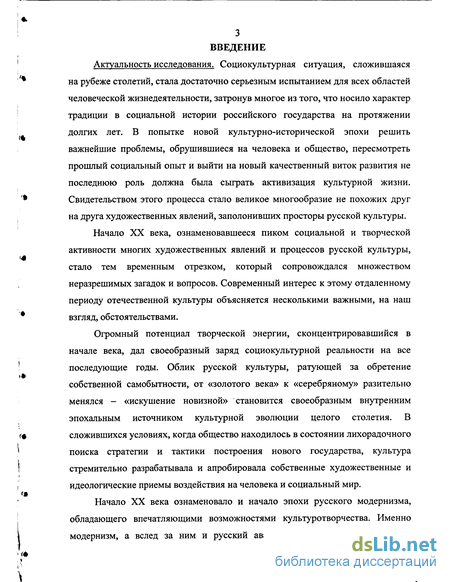 3

ВВЕДЕНИЕ

Актуальность исследования. Социокультурная ситуация, сложившаяся на рубеже столетий, стала достаточно серьезным испытанием для всех областей человеческой жизнедеятельности, затронув многое из того, что носило характер традиции в социальной истории российского государства на протяжении долгих лет. В попытке новой культурно-исторической эпохи решить важнейшие проблемы, обрушившиеся на человека и общество, пересмотреть прошлый социальный опыт и выйти на новый качественный виток развития не последнюю роль должна была сыграть активизация культурной жизни. Свидетельством этого процесса стало великое многообразие не похожих друг на друга художественных явлений, заполонивших просторы русской культуры.

Начало XX века, ознаменовавшееся пиком социальной и творческой активности многих художественных явлений и процессов русской культуры, стало тем временным отрезком, который сопровождался множеством неразрешимых загадок и вопросов. Современный интерес к этому отдаленному периоду отечественной культуры объясняется несколькими важными, на наш взгляд, обстоятельствами.

Огромный потенциал творческой энергии, сконцентрировавшийся в начале века, дал своеобразный заряд социокультурной реальности на все последующие годы. Облик русской культуры, ратующей за обретение собственной самобытности, от «золотого века» к «серебряному» разительно менялся – «искушение новизной» становится своеобразным внутренним эпохальным источником культурной эволюции целого столетия. В сложившихся условиях, когда общество находилось в состоянии лихорадочного поиска стратегии и тактики построения нового государства, культура стремительно разрабатывала и апробировала собственные художественные и идеологические приемы воздействия на человека и социальный мир.

Начало XX века ознаменовало и начало эпохи русского модернизма, обладающего впечатляющими возможностями культуротворчества. Именно модернизм, а вслед за ним и русский ав

dsLib.net
библиотека диссертаций